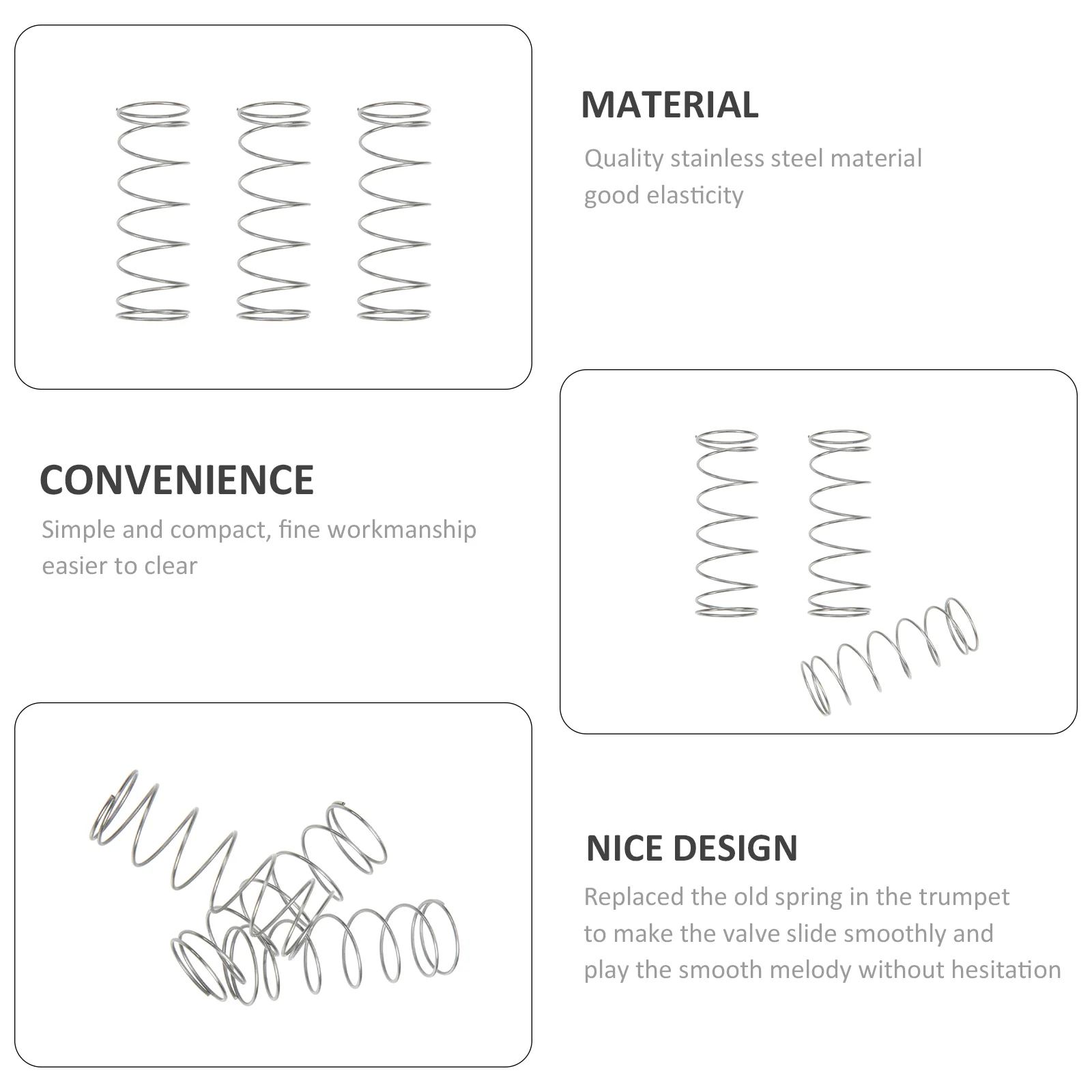 MATERIAL

Quality stainless steel material good elasticity

CONVENIENCE

Simple and compact, fine workmanship easier to clear

NICE DESIGN

Replaced the old spring in the trumpet to make the valve slide smoothly and play the smooth melody without hesitation